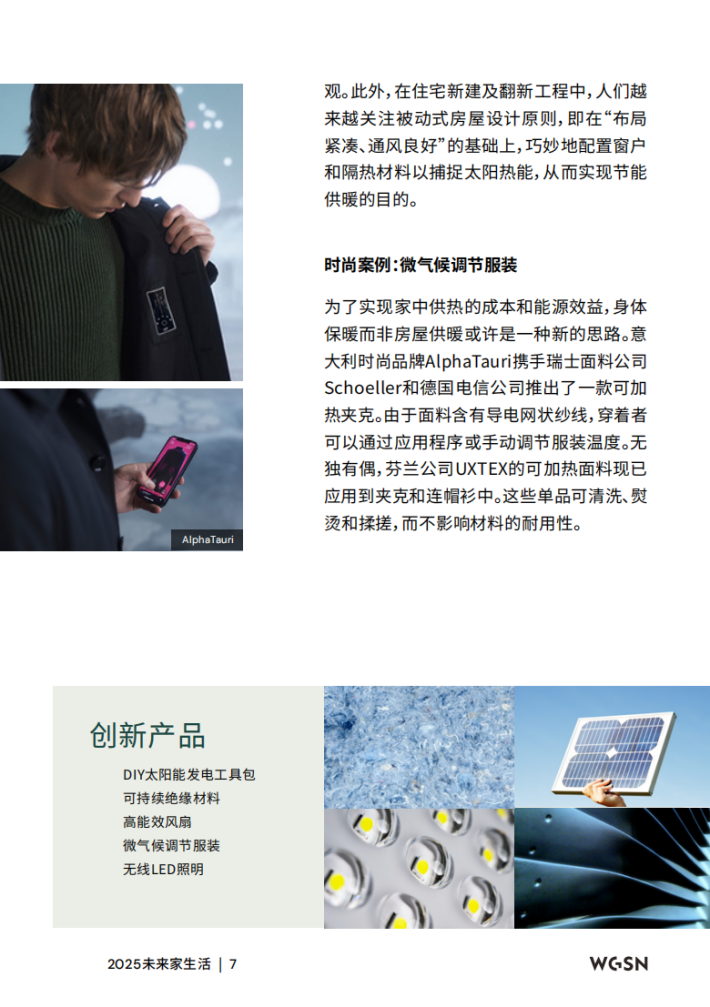 观。此外，在住宅新建及翻新工程中，人们越来越关注被动式房屋设计原则，即在“布局紧凑、通风良好”的基础上，巧妙地配置窗户和隔热材料以捕捉太阳热能，从而实现节能供暖的目的。

时尚案例：微气候调节服装

为了实现家中供热的成本和能源效益，身体保暖而非房屋供暖或许是一种新的思路。意大利时尚品牌AlphaTauri携手瑞士面料公司Schoeller和德国电信公司推出了一款可加热夹克。由于面料含有导电网状纱线，穿着者可以通过应用程序或手动调节服装温度。无独有偶，芬兰公司UXTEX的可加热面料现已应用到夹克和连帽衫中。这些单品可清洗、熨烫和揉搓，而不影响材料的耐用性。

AlphaTauri

创新产品

DIY太阳能发电工具包
可持续绝缘材料
高能效风扇
微气候调节服装
无线LED照明

2025未来家生活 | 7

WGSN